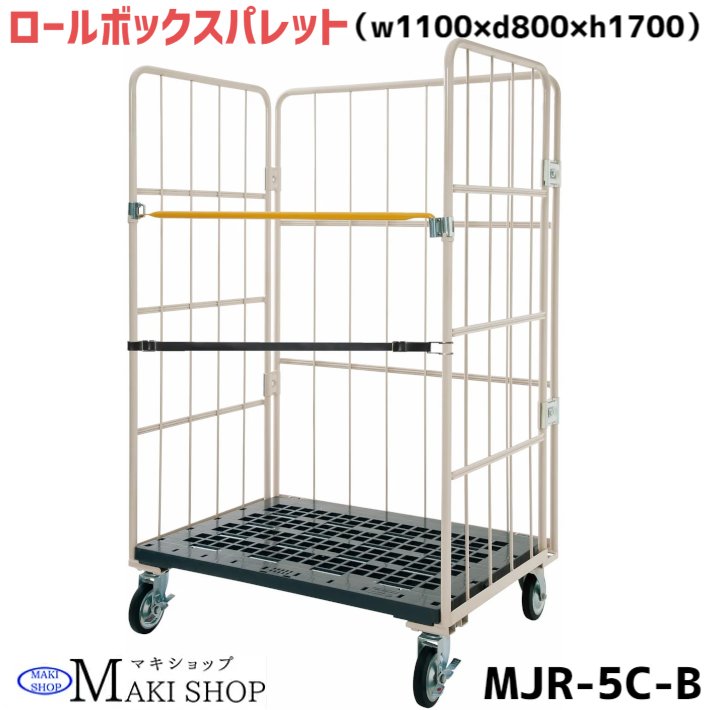 ロールボックスパレット（w1100×d800×h1700）

MAKI SHOP

マキショップ
MAKI SHOP

MJR-5C-B